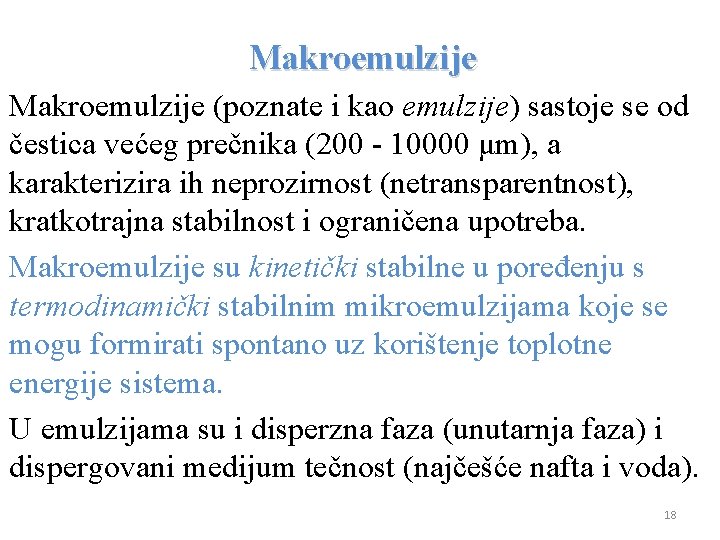 Makroemulzije

Makroemulzije (poznate i kao emulzije) sastoje se od čestica većeg prečnika (200 - 10000 μm), a karakterizira ih neprozirnost (netransparentnost), kratkotrajna stabilnost i ograničena upotreba.

Makroemulzije su kinetički stabilne u poređenju s termodinamički stabilnim mikroemulzijama koje se mogu formirati spontano uz korištenje toplotne energije sistema.

U emulzijama su i disperzna faza (unutarnja faza) i dispergovani medijum tečnost (najčešće nafta i voda).

18